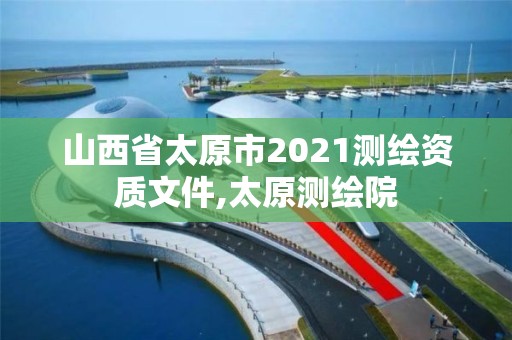 山西省太原市2021测绘资质文件,太原测绘院